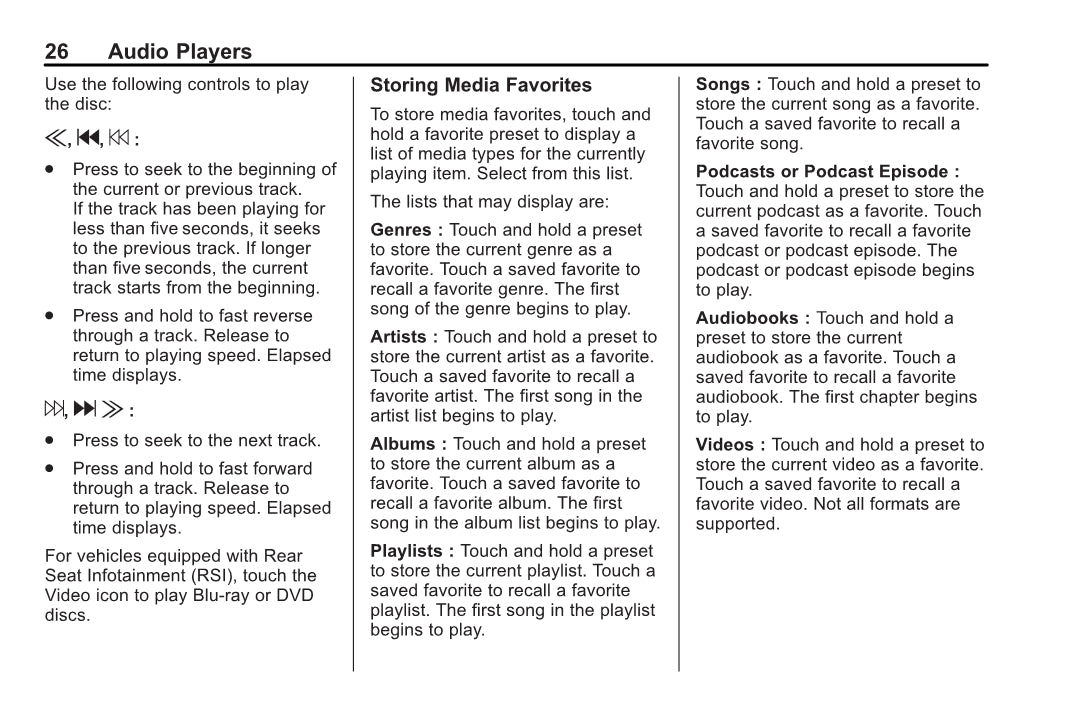 26 Audio Players

Use the following controls to play the disc:

≪, ⏮, ⏮ :

• Press to seek to the beginning of the current or previous track. If the track has been playing for less than five seconds, it seeks to the previous track. If longer than five seconds, the current track starts from the beginning.

• Press and hold to fast reverse through a track. Release to return to playing speed. Elapsed time displays.

⏭, ⏭ ≫ :

• Press to seek to the next track.

• Press and hold to fast forward through a track. Release to return to playing speed. Elapsed time displays.

For vehicles equipped with Rear Seat Infotainment (RSI), touch the Video icon to play Blu-ray or DVD discs.

Storing Media Favorites

To store media favorites, touch and hold a favorite preset to display a list of media types for the currently playing item. Select from this list.

The lists that may display are:

Genres : Touch and hold a preset to store the current genre as a favorite. Touch a saved favorite to recall a favorite genre. The first song of the genre begins to play.

Artists : Touch and hold a preset to store the current artist as a favorite. Touch a saved favorite to recall a favorite artist. The first song in the artist list begins to play.

Albums : Touch and hold a preset to store the current album as a favorite. Touch a saved favorite to recall a favorite album. The first song in the album list begins to play.

Playlists : Touch and hold a preset to store the current playlist. Touch a saved favorite to recall a favorite playlist. The first song in the playlist begins to play.

Songs : Touch and hold a preset to store the current song as a favorite. Touch a saved favorite to recall a favorite song.

Podcasts or Podcast Episode : Touch and hold a preset to store the current podcast as a favorite. Touch a saved favorite to recall a favorite podcast or podcast episode. The podcast or podcast episode begins to play.

Audiobooks : Touch and hold a preset to store the current audiobook as a favorite. Touch a saved favorite to recall a favorite audiobook. The first chapter begins to play.

Videos : Touch and hold a preset to store the current video as a favorite. Touch a saved favorite to recall a favorite video. Not all formats are supported.